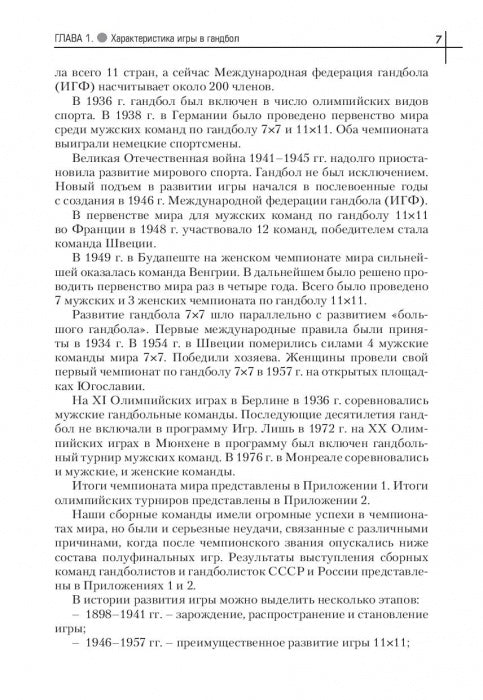 ГЛАВА 1. Характеристика игры в гандбол

7

ла всего 11 стран, а сейчас Международная федерация гандбола (ИГФ) насчитывает около 200 членов.

В 1936 г. гандбол был включен в число олимпийских видов спорта. В 1938 г. в Германии было проведено первенство мира среди мужских команд по гандболу 7×7 и 11×11. Оба чемпионата выиграли немецкие спортсмены.

Великая Отечественная война 1941–1945 гг. надолго приостановила развитие мирового спорта. Гандбол не был исключением. Новый подъем в развитии игры начался в послевоенные годы с создания в 1946 г. Международной федерации гандбола (ИГФ).

В первенстве мира для мужских команд по гандболу 11×11 во Франции в 1948 г. участвовало 12 команд, победителем стала команда Швеции.

В 1949 г. в Будапеште на женском чемпионате мира сильнейшей оказалась команда Венгрии. В дальнейшем было решено проводить первенство мира раз в четыре года. Всего было проведено 7 мужских и 3 женских чемпионата по гандболу 11×11.

Развитие гандбола 7×7 шло параллельно с развитием «большого гандбола». Первые международные правила были приняты в 1934 г. В 1954 г. в Швеции померились силами 4 мужские команды мира 7×7. Победили хозяева. Женщины провели свой первый чемпионат по гандболу 7×7 в 1957 г. на открытых площадках Югославии.

На XI Олимпийских играх в Берлине в 1936 г. соревновались мужские гандбольные команды. Последующие десятилетия гандбол не включали в программу Игр. Лишь в 1972 г. на XX Олимпийских играх в Мюнхене в программу был включен гандбольный турнир мужских команд. В 1976 г. в Монреале соревновались и мужские, и женские команды.

Итоги чемпионата мира представлены в Приложении 1. Итоги олимпийских турниров представлены в Приложении 2.

Наши сборные команды имели огромные успехи в чемпионатах мира, но были и серьезные неудачи, связанные с различными причинами, когда после чемпионского звания опускались ниже состава полуфинальных игр. Результаты выступления сборных команд гандболистов и гандболисток СССР и России представлены в Приложениях 1 и 2.

В истории развития игры можно выделить несколько этапов:
– 1898–1941 гг. – зарождение, распространение и становление игры;
– 1946–1957 гг. – преимущественное развитие игры 11×11;